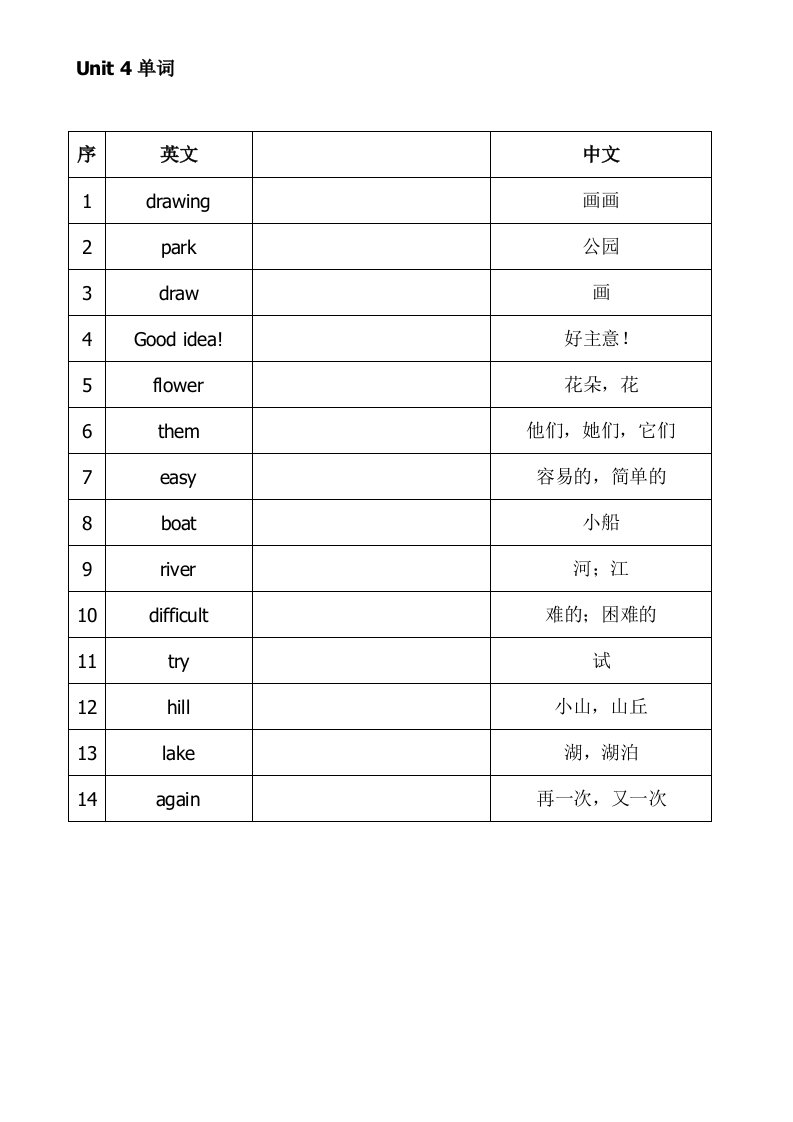 Unit 4 单词

| 序 | 英文 |  | 中文 |
|---|---|---|---|
| 1 | drawing |  | 画画 |
| 2 | park |  | 公园 |
| 3 | draw |  | 画 |
| 4 | Good idea! |  | 好主意！ |
| 5 | flower |  | 花朵，花 |
| 6 | them |  | 他们，她们，它们 |
| 7 | easy |  | 容易的，简单的 |
| 8 | boat |  | 小船 |
| 9 | river |  | 河；江 |
| 10 | difficult |  | 难的；困难的 |
| 11 | try |  | 试 |
| 12 | hill |  | 小山，山丘 |
| 13 | lake |  | 湖，湖泊 |
| 14 | again |  | 再一次，又一次 |